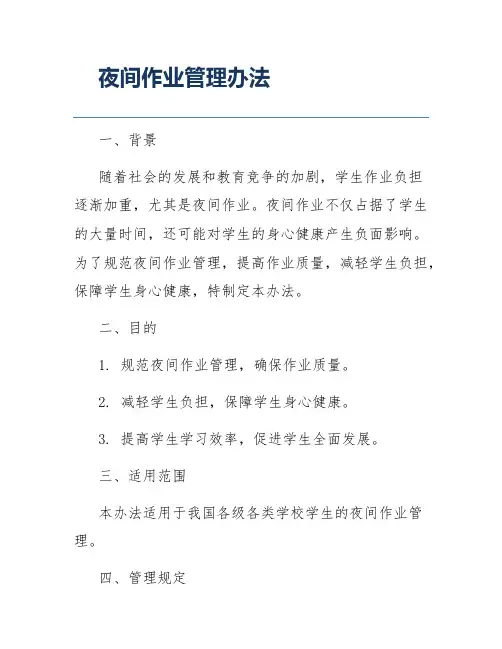 夜间作业管理办法

一、背景

随着社会的发展和教育竞争的加剧，学生作业负担逐渐加重，尤其是夜间作业。夜间作业不仅占据了学生的大量时间，还可能对学生的身心健康产生负面影响。为了规范夜间作业管理，提高作业质量，减轻学生负担，保障学生身心健康，特制定本办法。

二、目的

1. 规范夜间作业管理，确保作业质量。

2. 减轻学生负担，保障学生身心健康。

3. 提高学生学习效率，促进学生全面发展。

三、适用范围

本办法适用于我国各级各类学校学生的夜间作业管理。

四、管理规定